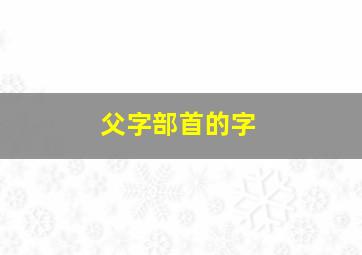 父字部首的字